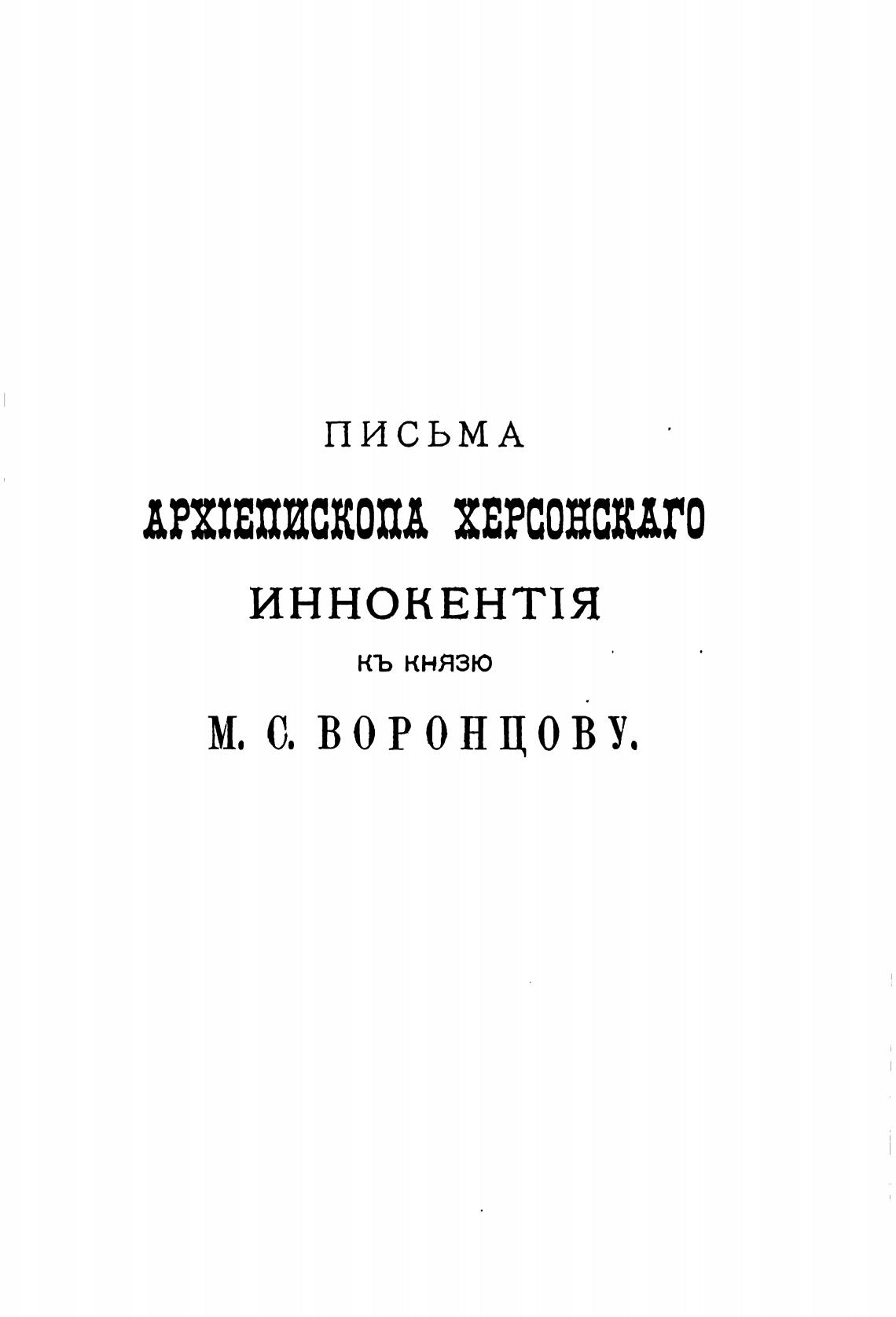 ПИСЬМА

АРХІЕПИСКОПА ХЕРСОНСКАГО

ИННОКЕНТІЯ

КЪ КНЯЗЮ

М. С. ВОРОНЦОВУ.